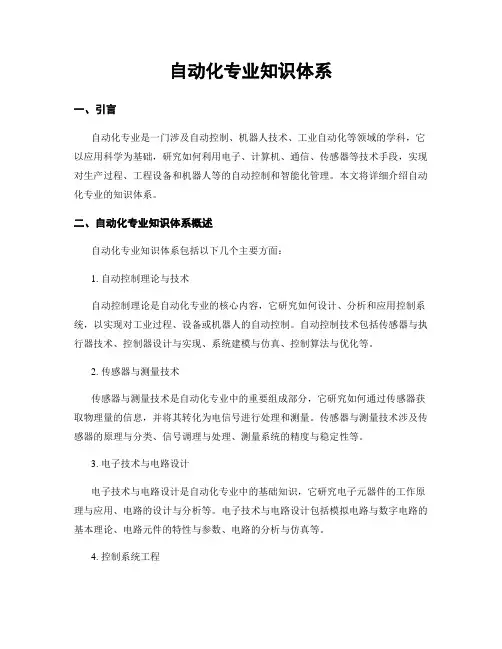 自动化专业知识体系

一、引言

自动化专业是一门涉及自动控制、机器人技术、工业自动化等领域的学科，它以应用科学为基础，研究如何利用电子、计算机、通信、传感器等技术手段，实现对生产过程、工程设备和机器人等的自动控制和智能化管理。本文将详细介绍自动化专业的知识体系。

二、自动化专业知识体系概述

自动化专业知识体系包括以下几个主要方面：

1. 自动控制理论与技术

自动控制理论是自动化专业的核心内容，它研究如何设计、分析和应用控制系统，以实现对工业过程、设备或机器人的自动控制。自动控制技术包括传感器与执行器技术、控制器设计与实现、系统建模与仿真、控制算法与优化等。

2. 传感器与测量技术

传感器与测量技术是自动化专业中的重要组成部分，它研究如何通过传感器获取物理量的信息，并将其转化为电信号进行处理和测量。传感器与测量技术涉及传感器的原理与分类、信号调理与处理、测量系统的精度与稳定性等。

3. 电子技术与电路设计

电子技术与电路设计是自动化专业中的基础知识，它研究电子元器件的工作原理与应用、电路的设计与分析等。电子技术与电路设计包括模拟电路与数字电路的基本理论、电路元件的特性与参数、电路的分析与仿真等。

4. 控制系统工程